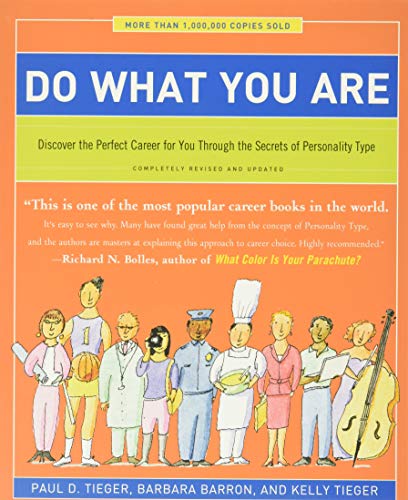 MORE THAN 1,000,000 COPIES SOLD

DO WHAT YOU ARE

Discover the Perfect Career for You Through the Secrets of Personality Type

COMPLETELY REVISED AND UPDATED

"This is one of the most popular career books in the world. It's easy to see why. Many have found great help from the concept of Personality Type, and the authors are masters at explaining this approach to career choice. Highly recommended."
—Richard N. Bolles, author of What Color Is Your Parachute?

1

PAUL D. TIEGER, BARBARA BARRON, AND KELLY TIEGER